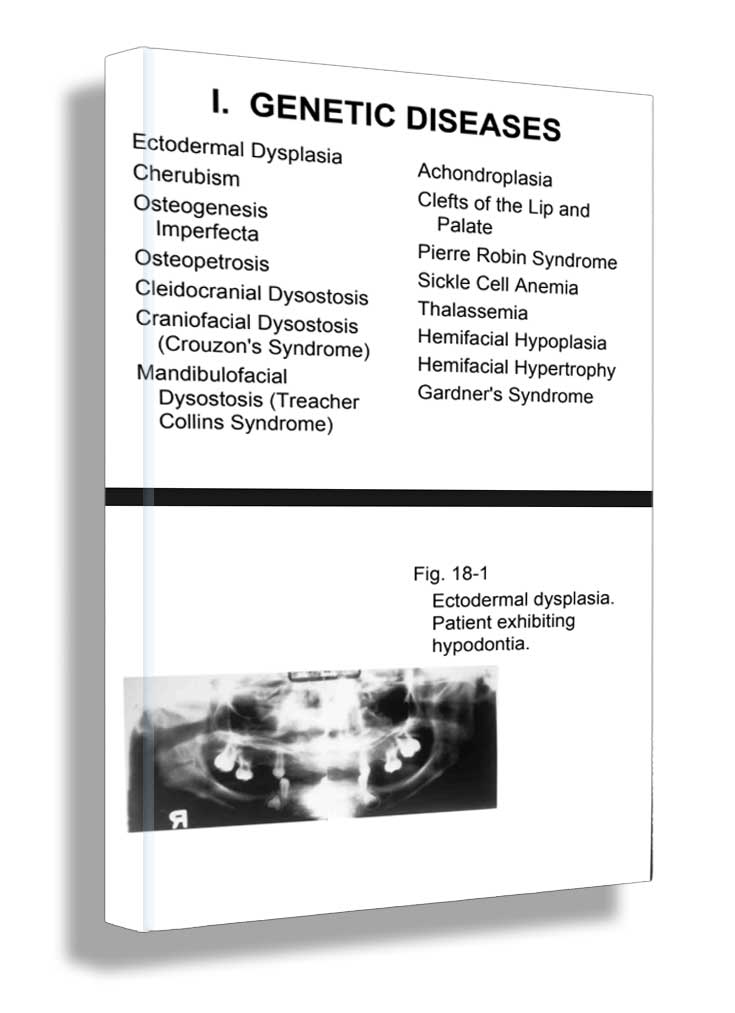 I. GENETIC DISEASES

Ectodermal Dysplasia
Cherubism
Osteogenesis Imperfecta
Osteopetrosis
Cleidocranial Dysostosis
Craniofacial Dysostosis (Crouzon's Syndrome)
Mandibulofacial Dysostosis (Treacher Collins Syndrome)

Achondroplasia
Clefts of the Lip and Palate
Pierre Robin Syndrome
Sickle Cell Anemia
Thalassemia
Hemifacial Hypoplasia
Hemifacial Hypertrophy
Gardner's Syndrome

Fig. 18-1
Ectodermal dysplasia. Patient exhibiting hypodontia.

R